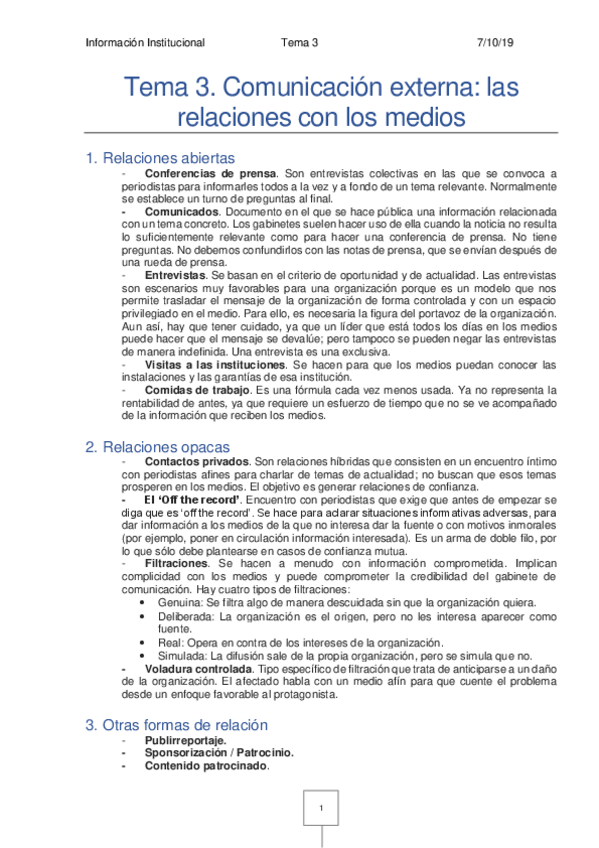 Información Institucional Tema 3 7/10/19

Tema 3. Comunicación externa: las relaciones con los medios

1. Relaciones abiertas

- **Conferencias de prensa**. Son entrevistas colectivas en las que se convoca a periodistas para informarles todos a la vez y a fondo de un tema relevante. Normalmente se establece un turno de preguntas al final.
- **Comunicados**. Documento en el que se hace pública una información relacionada con un tema concreto. Los gabinetes suelen hacer uso de ella cuando la noticia no resulta lo suficientemente relevante como para hacer una conferencia de prensa. No tiene preguntas. No debemos confundirlos con las notas de prensa, que se envían después de una rueda de prensa.
- **Entrevistas**. Se basan en el criterio de oportunidad y de actualidad. Las entrevistas son escenarios muy favorables para una organización porque es un modelo que nos permite trasladar el mensaje de la organización de forma controlada y con un espacio privilegiado en el medio. Para ello, es necesaria la figura del portavoz de la organización. Aun así, hay que tener cuidado, ya que un líder que está todos los días en los medios puede hacer que el mensaje se devalúe; pero tampoco se pueden negar las entrevistas de manera indefinida. Una entrevista es una exclusiva.
- **Visitas a las instituciones**. Se hacen para que los medios puedan conocer las instalaciones y las garantías de esa institución.
- **Comidas de trabajo**. Es una fórmula cada vez menos usada. Ya no representa la rentabilidad de antes, ya que requiere un esfuerzo de tiempo que no se ve acompañado de la información que reciben los medios.

2. Relaciones opacas

- **Contactos privados**. Son relaciones híbridas que consisten en un encuentro íntimo con periodistas afines para charlar de temas de actualidad; no buscan que esos temas prosperen en los medios. El objetivo es generar relaciones de confianza.
- **El 'Off the record'**. Encuentro con periodistas que exige que antes de empezar se diga que es 'off the record'. Se hace para aclarar situaciones informativas adversas, para dar información a los medios de la que no interesa dar la fuente o con motivos inmorales (por ejemplo, poner en circulación información interesada). Es un arma de doble filo, por lo que sólo debe plantearse en casos de confianza mutua.
- **Filtraciones**. Se hacen a menudo con información comprometida. Implican complicidad con los medios y puede comprometer la credibilidad del gabinete de comunicación. Hay cuatro tipos de filtraciones:
• Genuina: Se filtra algo de manera descuidada sin que la organización quiera.
• Deliberada: La organización es el origen, pero no les interesa aparecer como fuente.
• Real: Opera en contra de los intereses de la organización.
• Simulada: La difusión sale de la propia organización, pero se simula que no.
- **Voladura controlada**. Tipo específico de filtración que trata de anticiparse a un daño de la organización. El afectado habla con un medio afín para que cuente el problema desde un enfoque favorable al protagonista.

3. Otras formas de relación

- **Publirreportaje.**
- **Sponsorización / Patrocinio.**
- **Contenido patrocinado**.

1